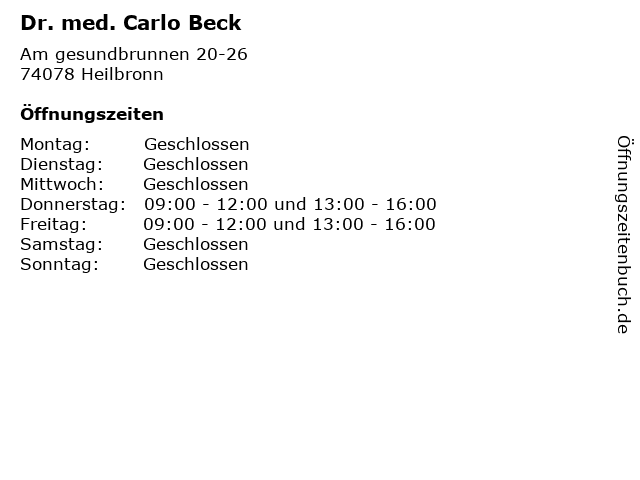 Dr. med. Carlo Beck

Am gesundbrunnen 20-26
74078 Heilbronn

Öffnungszeiten

| | |
|---|---|
| Montag: | Geschlossen |
| Dienstag: | Geschlossen |
| Mittwoch: | Geschlossen |
| Donnerstag: | 09:00 - 12:00 und 13:00 - 16:00 |
| Freitag: | 09:00 - 12:00 und 13:00 - 16:00 |
| Samstag: | Geschlossen |
| Sonntag: | Geschlossen |

Öffnungszeitenbuch.de